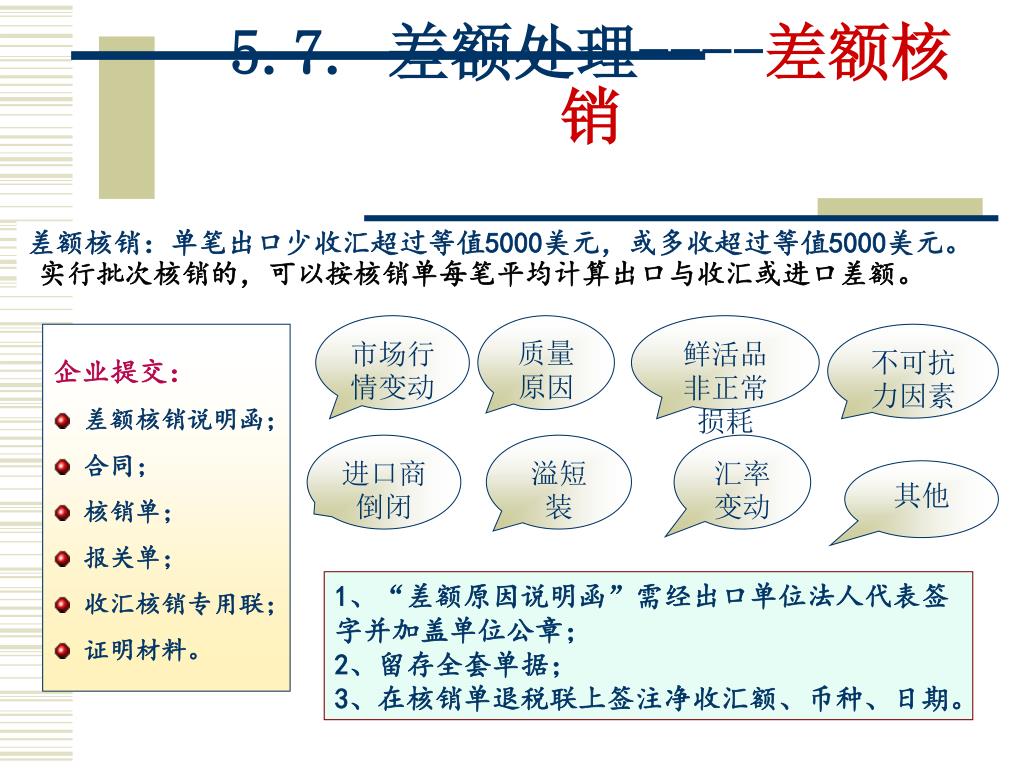 5.7. 差额处理----差额核销

差额核销：单笔出口少收汇超过等值5000美元，或多收超过等值5000美元。实行批次核销的，可以按核销单每笔平均计算出口与收汇或进口差额。

企业提交：
差额核销说明函；
合同；
核销单；
报关单；
收汇核销专用联；
证明材料。

市场行情变动

质量原因

鲜活品非正常损耗

不可抗力因素

进口商倒闭

溢短装

汇率变动

其他

1、“差额原因说明函”需经出口单位法人代表签字并加盖单位公章；
2、留存全套单据；
3、在核销单退税联上签注净收汇额、币种、日期。